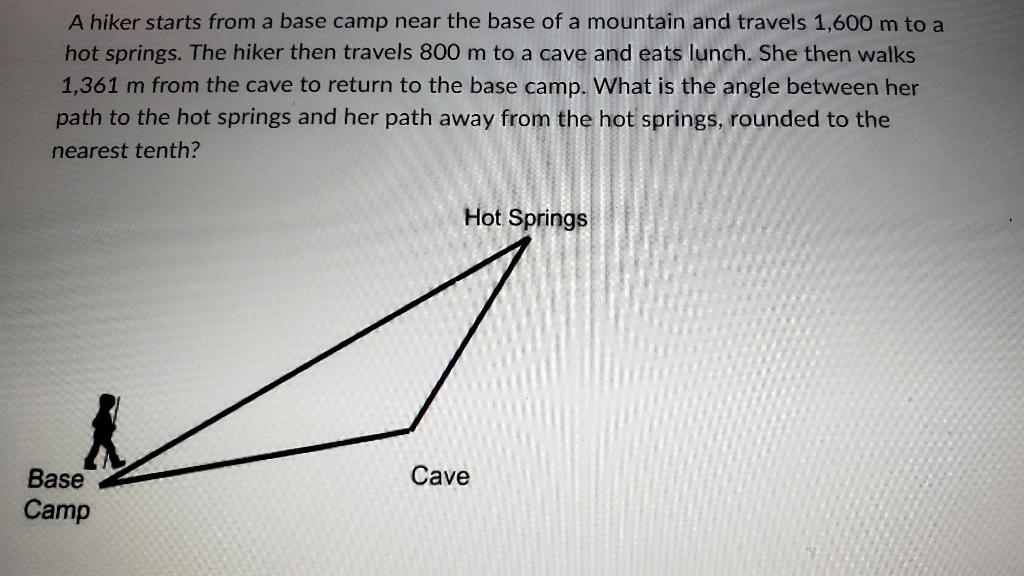 A hiker starts from a base camp near the base of a mountain and travels 1,600 m to a hot springs. The hiker then travels 800 m to a cave and eats lunch. She then walks 1,361 m from the cave to return to the base camp. What is the angle between her path to the hot springs and her path away from the hot springs, rounded to the nearest tenth?

Hot Springs

Base
Camp

Cave